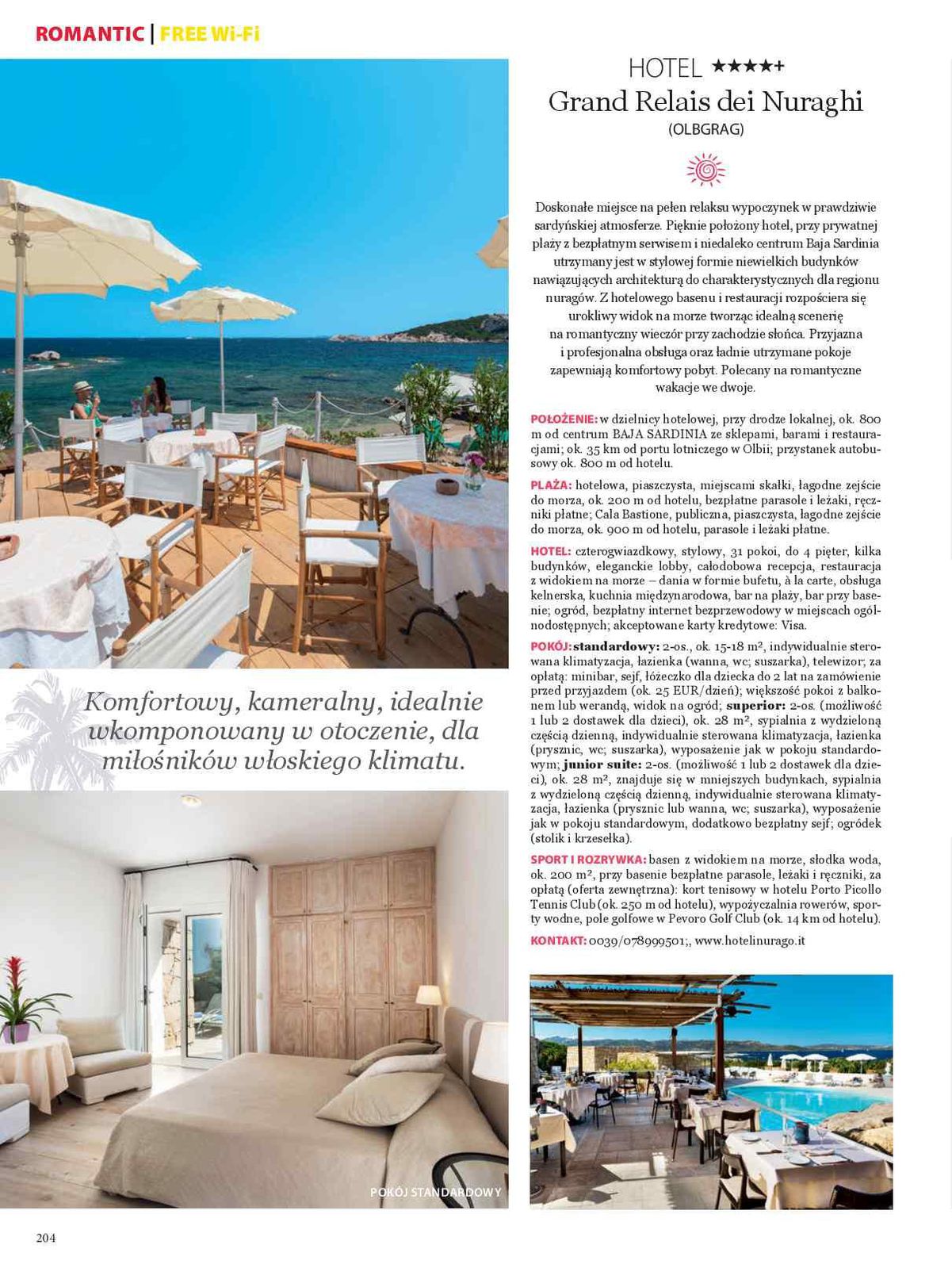 ROMANTIC | FREE Wi-Fi

HOTEL ★★★★+
Grand Relais dei Nuraghi
(OLBGRAG)

Doskonałe miejsce na pełen relaksu wypoczynek w prawdziwie sardyńskiej atmosferze. Pięknie położony hotel, przy prywatnej plaży z bezpłatnym serwisem i niedaleko centrum Baja Sardinia utrzymany jest w stylowej formie niewielkich budynków nawiązujących architekturą do charakterystycznych dla regionu nuragów. Z hotelowego basenu i restauracji rozpościera się urokliwy widok na morze tworząc idealną scenerię na romantyczny wieczór przy zachodzie słońca. Przyjazna i profesjonalna obsługa oraz ładnie utrzymane pokoje zapewniają komfortowy pobyt. Polecany na romantyczne wakacje we dwoje.

POŁOŻENIE: w dzielnicy hotelowej, przy drodze lokalnej, ok. 800 m od centrum BAJA SARDINIA ze sklepami, barami i restauracjami; ok. 35 km od portu lotniczego w Olbii; przystanek autobusowy ok. 800 m od hotelu.

PLAŻA: hotelowa, piaszczysta, miejscami skałki, łagodne zejście do morza, ok. 200 m od hotelu, bezpłatne parasole i leżaki, ręczniki płatne; Cala Bastione, publiczna, piaszczysta, łagodne zejście do morza, ok. 900 m od hotelu, parasole i leżaki płatne.

HOTEL: czterogwiazdkowy, stylowy, 31 pokoi, do 4 pięter, kilka budynków, eleganckie lobby, całodobowa recepcja, restauracja z widokiem na morze – dania w formie bufetu, à la carte, obsługa kelnerska, kuchnia międzynarodowa, bar na plaży, bar przy basenie; ogród, bezpłatny internet bezprzewodowy w miejscach ogólnodostępnych; akceptowane karty kredytowe: Visa.

POKÓJ: standardowy: 2-os., ok. 15-18 m², indywidualnie sterowana klimatyzacja, łazienka (wanna, wc; suszarka), telewizor; za opłatą: minibar, sejf, łóżeczko dla dziecka do 2 lat na zamówienie przed przyjazdem (ok. 25 EUR/dzień); większość pokoi z balkonem lub werandą, widok na ogród; superior: 2-os. (możliwość 1 lub 2 dostawek dla dzieci), ok. 28 m², sypialnia z wydzieloną częścią dzienną, indywidualnie sterowana klimatyzacja, łazienka (prysznic, wc; suszarka), wyposażenie jak w pokoju standardowym; junior suite: 2-os. (możliwość 1 lub 2 dostawek dla dzieci), ok. 28 m², znajduje się w mniejszych budynkach, sypialnia z wydzieloną częścią dzienną, indywidualnie sterowana klimatyzacja, łazienka (prysznic lub wanna, wc; suszarka), wyposażenie jak w pokoju standardowym, dodatkowo bezpłatny sejf; ogródek (stolik i krzesełka).

SPORT I ROZRYWKA: basen z widokiem na morze, słodka woda, ok. 200 m², przy basenie bezpłatne parasole, leżaki i ręczniki, za opłatą (oferta zewnętrzna): kort tenisowy w hotelu Porto Picollo Tennis Club (ok. 250 m od hotelu), wypożyczalnia rowerów, sporty wodne, pole golfowe w Pevoro Golf Club (ok. 14 km od hotelu).

KONTAKT: 0039/078999501;, www.hotelinurago.it

Komfortowy, kameralny, idealnie wkomponowany w otoczenie, dla miłośników włoskiego klimatu.

POKÓJ STANDARDOWY

204